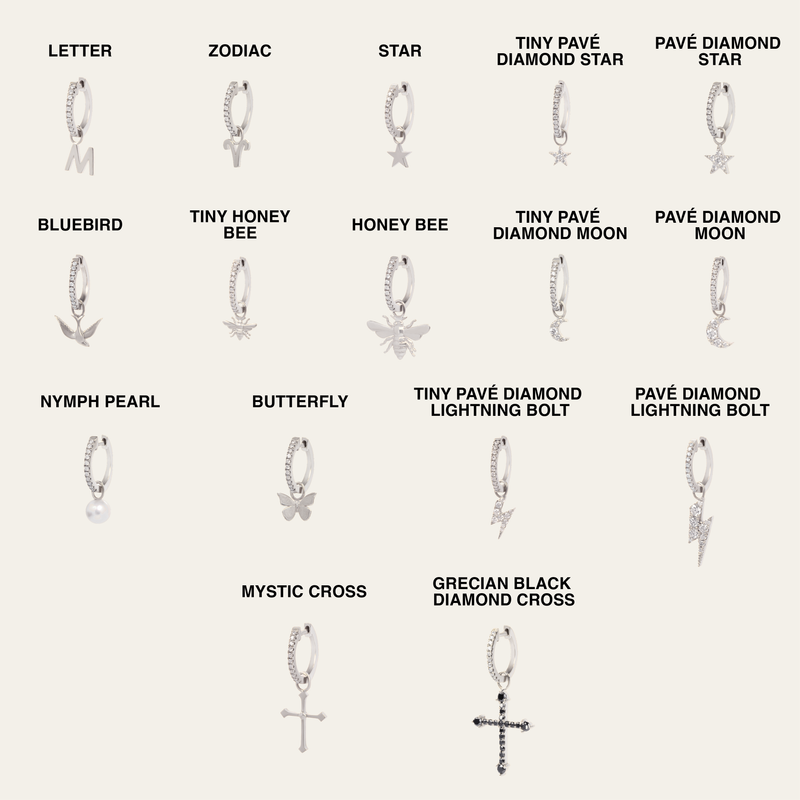 LETTER

ZODIAC

STAR

TINY PAVÉ DIAMOND STAR

PAVÉ DIAMOND STAR

BLUEBIRD

TINY HONEY BEE

HONEY BEE

TINY PAVÉ DIAMOND MOON

PAVÉ DIAMOND MOON

NYMPH PEARL

BUTTERFLY

TINY PAVÉ DIAMOND LIGHTNING BOLT

PAVÉ DIAMOND LIGHTNING BOLT

MYSTIC CROSS

GRECIAN BLACK DIAMOND CROSS